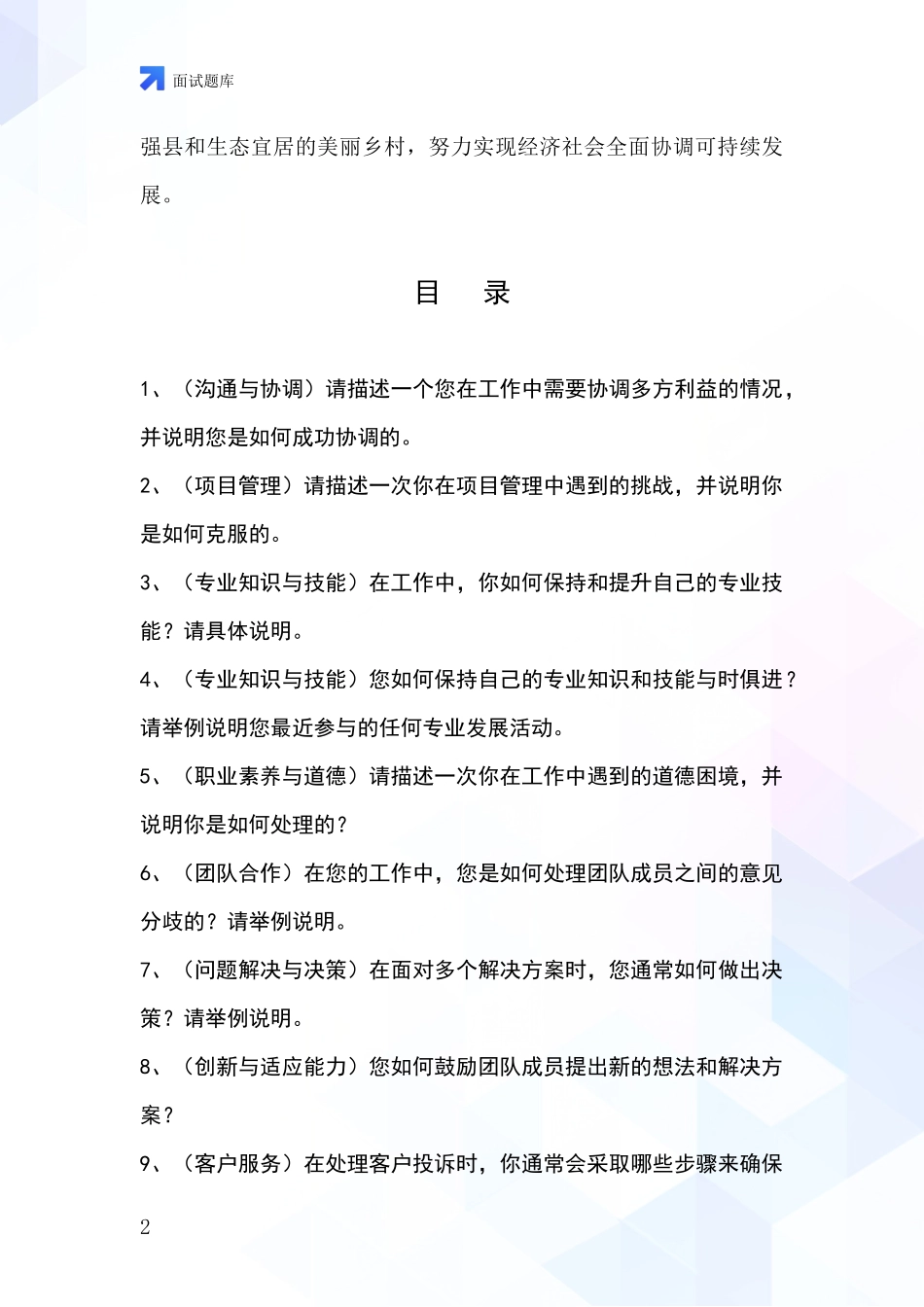 面试题库

强县和生态宜居的美丽乡村，努力实现经济社会全面协调可持续发展。

目　录

1、（沟通与协调）请描述一个您在工作中需要协调多方利益的情况，并说明您是如何成功协调的。

2、（项目管理）请描述一次你在项目管理中遇到的挑战，并说明你是如何克服的。

3、（专业知识与技能）在工作中，你如何保持和提升自己的专业技能？请具体说明。

4、（专业知识与技能）您如何保持自己的专业知识和技能与时俱进？请举例说明您最近参与的任何专业发展活动。

5、（职业素养与道德）请描述一次你在工作中遇到的道德困境，并说明你是如何处理的？

6、（团队合作）在您的工作中，您是如何处理团队成员之间的意见分歧的？请举例说明。

7、（问题解决与决策）在面对多个解决方案时，您通常如何做出决策？请举例说明。

8、（创新与适应能力）您如何鼓励团队成员提出新的想法和解决方案？

9、（客户服务）在处理客户投诉时，你通常会采取哪些步骤来确保

2